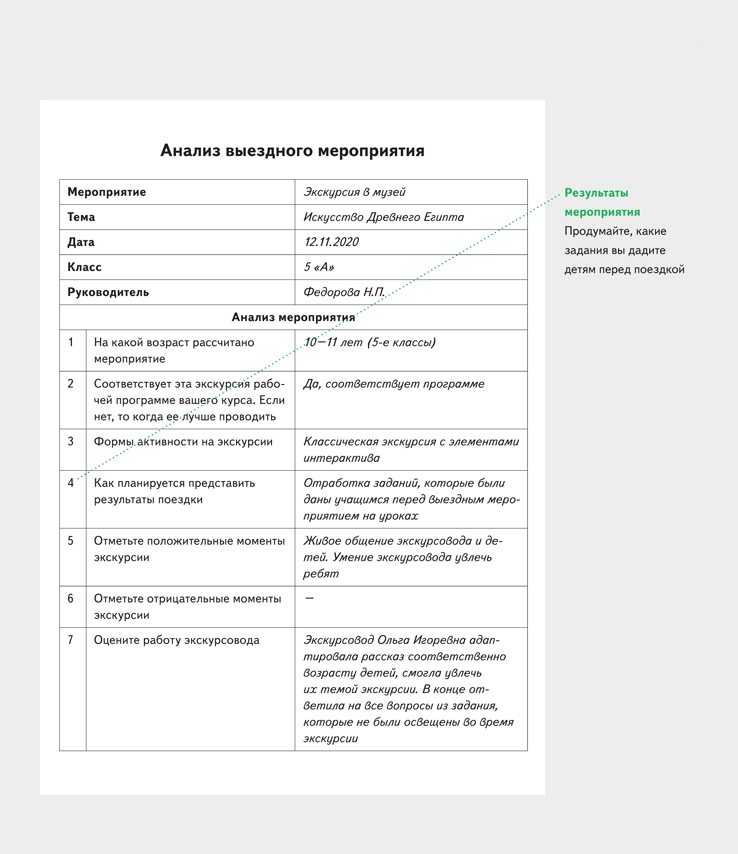 Анализ выездного мероприятия

| Мероприятие | | Экскурсия в музей |
|---|---|---|
| Тема | | Искусство Древнего Египта |
| Дата | | 12.11.2020 |
| Класс | | 5 «А» |
| Руководитель | | Федорова Н.П. |
| Анализ мероприятия | | |
| 1 | На какой возраст рассчитано мероприятие | 10—11 лет (5-е классы) |
| 2 | Соответствует эта экскурсия рабочей программе вашего курса. Если нет, то когда ее лучше проводить | Да, соответствует программе |
| 3 | Формы активности на экскурсии | Классическая экскурсия с элементами интерактива |
| 4 | Как планируется представить результаты поездки | Отработка заданий, которые были даны учащимся перед выездным мероприятием на уроках |
| 5 | Отметьте положительные моменты экскурсии | Живое общение экскурсовода и детей. Умение экскурсовода увлечь ребят |
| 6 | Отметьте отрицательные моменты экскурсии | — |
| 7 | Оцените работу экскурсовода | Экскурсовод Ольга Игоревна адаптировала рассказ соответственно возрасту детей, смогла увлечь их темой экскурсии. В конце ответила на все вопросы из задания, которые не были освещены во время экскурсии |

Результаты мероприятия
Продумайте, какие задания вы дадите детям перед поездкой